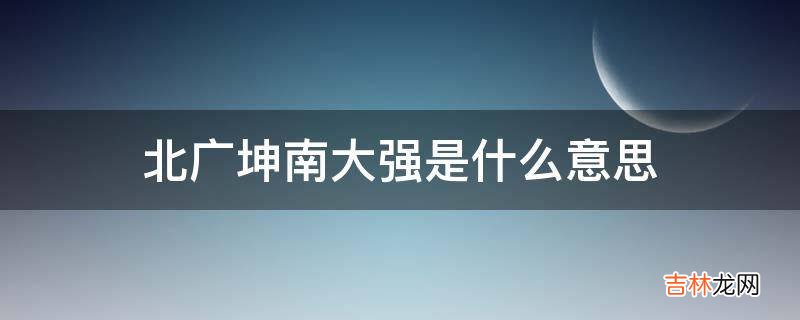 北广坤南大强是什么意思

吉林龙网